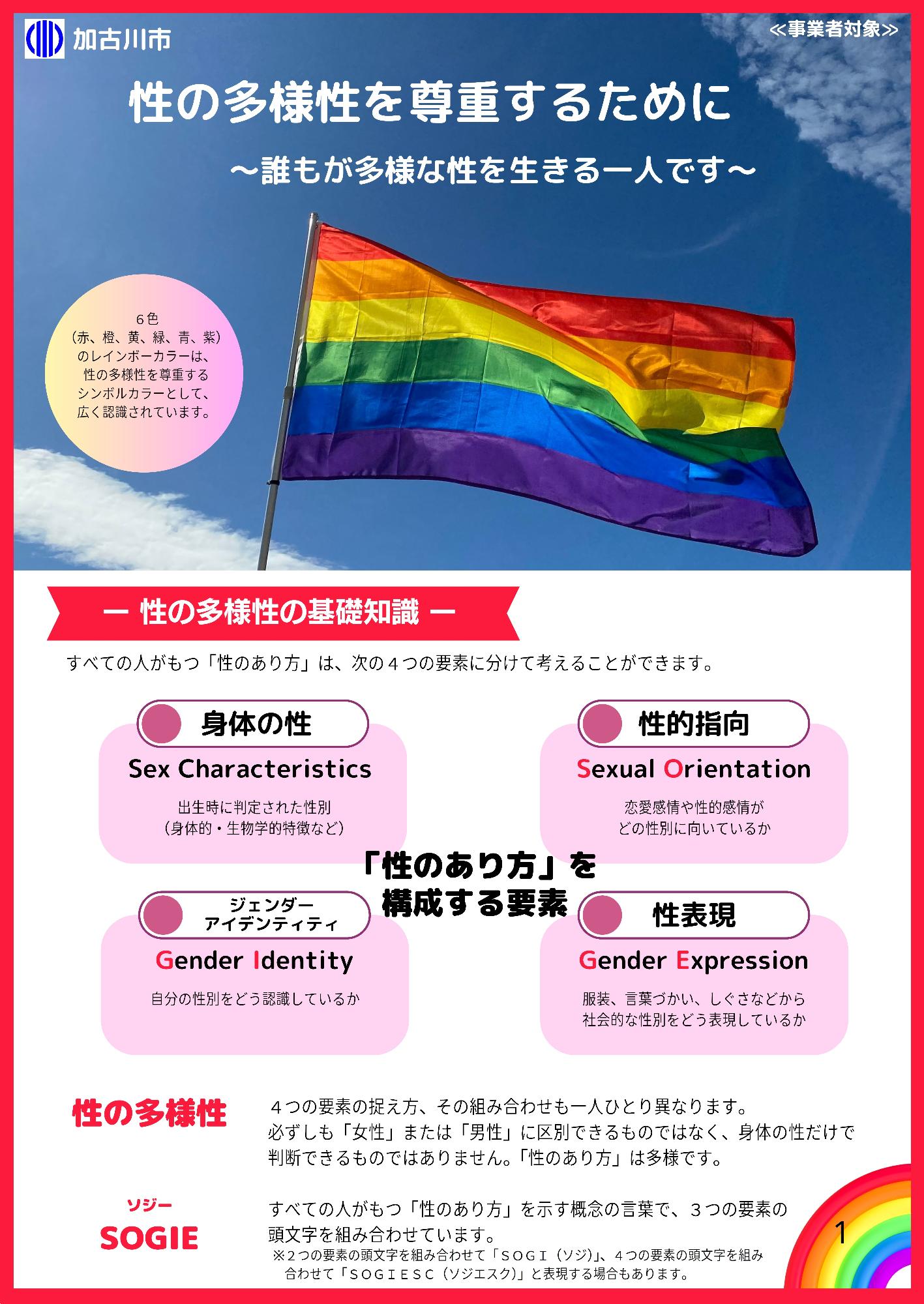 加古川市

≪事業者対象≫

性の多様性を尊重するために

～誰もが多様な性を生きる一人です～

６色
（赤、橙、黄、緑、青、紫）
のレインボーカラーは、
性の多様性を尊重する
シンボルカラーとして、
広く認識されています。

ー 性の多様性の基礎知識 ー

すべての人がもつ「性のあり方」は、次の４つの要素に分けて考えることができます。

身体の性
Sex Characteristics
出生時に判定された性別
（身体的・生物学的特徴など）

性的指向
Sexual Orientation
恋愛感情や性的感情が
どの性別に向いているか

「性のあり方」を
構成する要素

ジェンダー
アイデンティティ
Gender Identity
自分の性別をどう認識しているか

性表現
Gender Expression
服装、言葉づかい、しぐさなどから
社会的な性別をどう表現しているか

性の多様性

４つの要素の捉え方、その組み合わせも一人ひとり異なります。
必ずしも「女性」または「男性」に区別できるものではなく、身体の性だけで判断できるものではありません。「性のあり方」は多様です。

ソジー
SOGIE

すべての人がもつ「性のあり方」を示す概念の言葉で、３つの要素の頭文字を組み合わせています。
※２つの要素の頭文字を組み合わせて「ＳＯＧＩ（ソジ）」、４つの要素の頭文字を組み合わせて「ＳＯＧＩＥＳＣ（ソジエスク）」と表現する場合もあります。

1